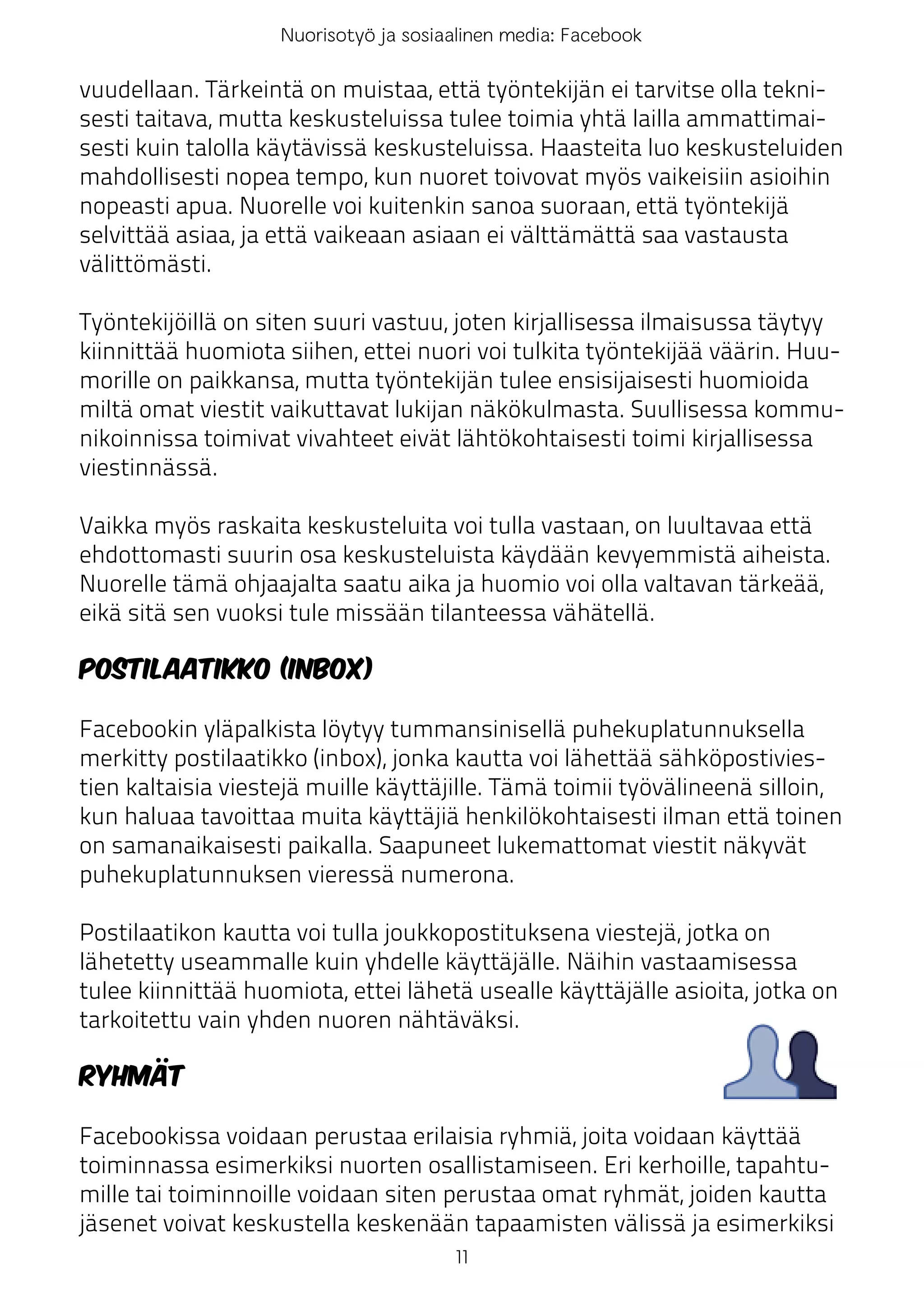 Nuorisotyö ja sosiaalinen media: Facebook

vuudellaan. Tärkeintä on muistaa, että työntekijän ei tarvitse olla teknisesti taitava, mutta keskusteluissa tulee toimia yhtä lailla ammattimaisesti kuin talolla käytävissä keskusteluissa. Haasteita luo keskusteluiden mahdollisesti nopea tempo, kun nuoret toivovat myös vaikeisiin asioihin nopeasti apua. Nuorelle voi kuitenkin sanoa suoraan, että työntekijä selvittää asiaa, ja että vaikeaan asiaan ei välttämättä saa vastausta välittömästi.

Työntekijöillä on siten suuri vastuu, joten kirjallisessa ilmaisussa täytyy kiinnittää huomiota siihen, ettei nuori voi tulkita työntekijää väärin. Huumorille on paikkansa, mutta työntekijän tulee ensisijaisesti huomioida miltä omat viestit vaikuttavat lukijan näkökulmasta. Suullisessa kommunikoinnissa toimivat vivahteet eivät lähtökohtaisesti toimi kirjallisessa viestinnässä.

Vaikka myös raskaita keskusteluita voi tulla vastaan, on luultavaa että ehdottomasti suurin osa keskusteluista käydään kevyemmistä aiheista. Nuorelle tämä ohjaajalta saatu aika ja huomio voi olla valtavan tärkeää, eikä sitä sen vuoksi tule missään tilanteessa vähätellä.

POSTILAATIKKO (INBOX)

Facebookin yläpalkista löytyy tummansinisellä puhekuplatunnuksella merkitty postilaatikko (inbox), jonka kautta voi lähettää sähköpostiviestien kaltaisia viestejä muille käyttäjille. Tämä toimii työvälineenä silloin, kun haluaa tavoittaa muita käyttäjiä henkilökohtaisesti ilman että toinen on samanaikaisesti paikalla. Saapuneet lukemattomat viestit näkyvät puhekuplatunnuksen vieressä numerona.

Postilaatikon kautta voi tulla joukkopostituksena viestejä, jotka on lähetetty useammalle kuin yhdelle käyttäjälle. Näihin vastaamisessa tulee kiinnittää huomiota, ettei lähetä usealle käyttäjälle asioita, jotka on tarkoitettu vain yhden nuoren nähtäväksi.

RYHMÄT

Facebookissa voidaan perustaa erilaisia ryhmiä, joita voidaan käyttää toiminnassa esimerkiksi nuorten osallistamiseen. Eri kerhoille, tapahtumille tai toiminnoille voidaan siten perustaa omat ryhmät, joiden kautta jäsenet voivat keskustella keskenään tapaamisten välissä ja esimerkiksi

11